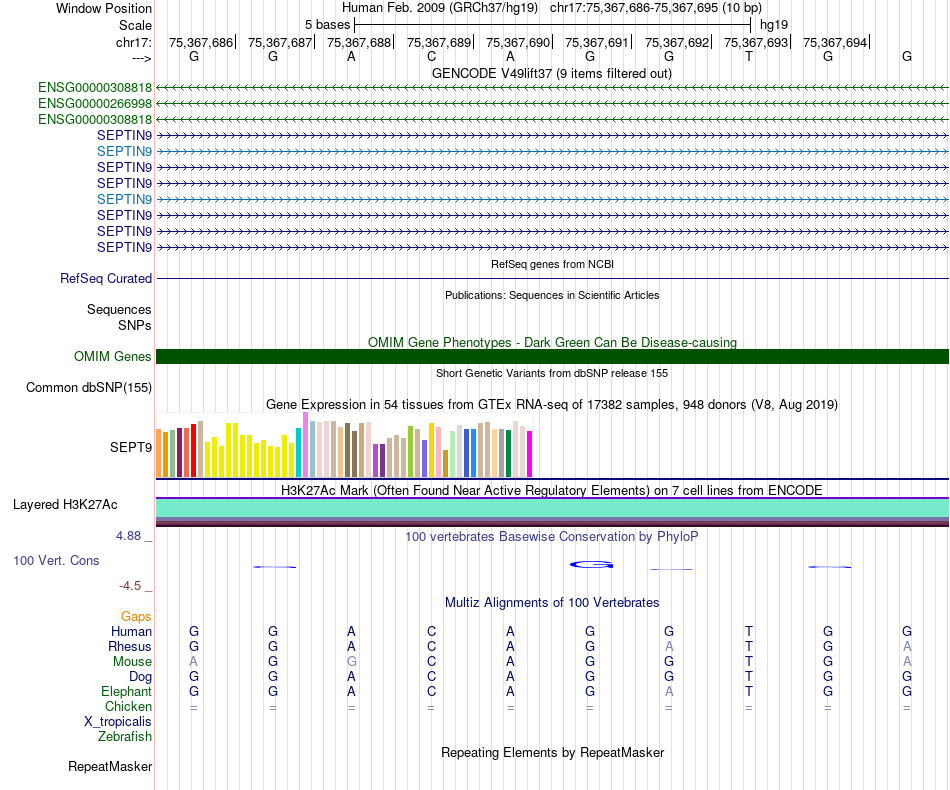 Window Position Human Feb. 2009 (GRCh37/hg19) chr17:75,367,686-75,367,695 (10 bp)
Scale 5 bases hg19
chr17: 75,367,686 75,367,687 75,367,688 75,367,689 75,367,690 75,367,691 75,367,692 75,367,693 75,367,694
---> G G A C A G G T G G

GENCODE V49lift37 (9 items filtered out)
ENSG00000308818
ENSG00000266998
ENSG00000308818
SEPTIN9
SEPTIN9
SEPTIN9
SEPTIN9
SEPTIN9
SEPTIN9
SEPTIN9
SEPTIN9

RefSeq genes from NCBI
RefSeq Curated

Publications: Sequences in Scientific Articles
Sequences
SNPs

OMIM Gene Phenotypes - Dark Green Can Be Disease-causing
OMIM Genes

Short Genetic Variants from dbSNP release 155
Common dbSNP(155)

Gene Expression in 54 tissues from GTEx RNA-seq of 17382 samples, 948 donors (V8, Aug 2019)
SEPT9

H3K27Ac Mark (Often Found Near Active Regulatory Elements) on 7 cell lines from ENCODE
Layered H3K27Ac

4.88 _ 100 vertebrates Basewise Conservation by PhyloP
100 Vert. Cons
-4.5 _

Multiz Alignments of 100 Vertebrates
Gaps
Human G G A C A G G T G G
Rhesus G G A C A G A T G A
Mouse A G G C A G G T G A
Dog G G A C A G G T G G
Elephant G G A C A G A T G G
Chicken = = = = = = = = = =
X_tropicalis
Zebrafish

Repeating Elements by RepeatMasker
RepeatMasker